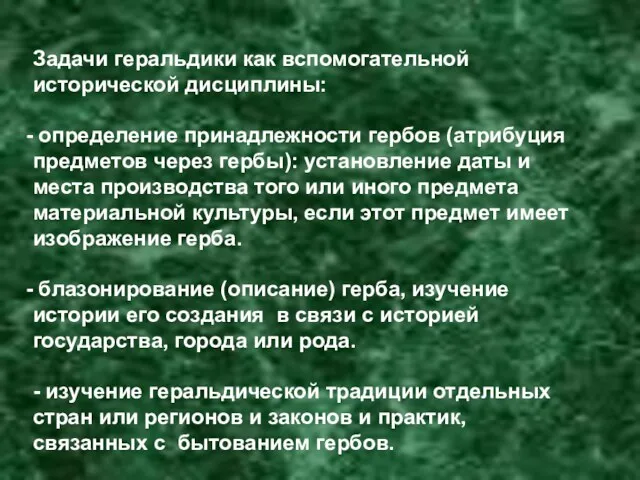 Задачи геральдики как вспомогательной исторической дисциплины:

- определение принадлежности гербов (атрибуция предметов через гербы): установление даты и места производства того или иного предмета материальной культуры, если этот предмет имеет изображение герба.

- блазонирование (описание) герба, изучение истории его создания  в связи с историей государства, города или рода.

- изучение геральдической традиции отдельных стран или регионов и законов и практик, связанных с  бытованием гербов.